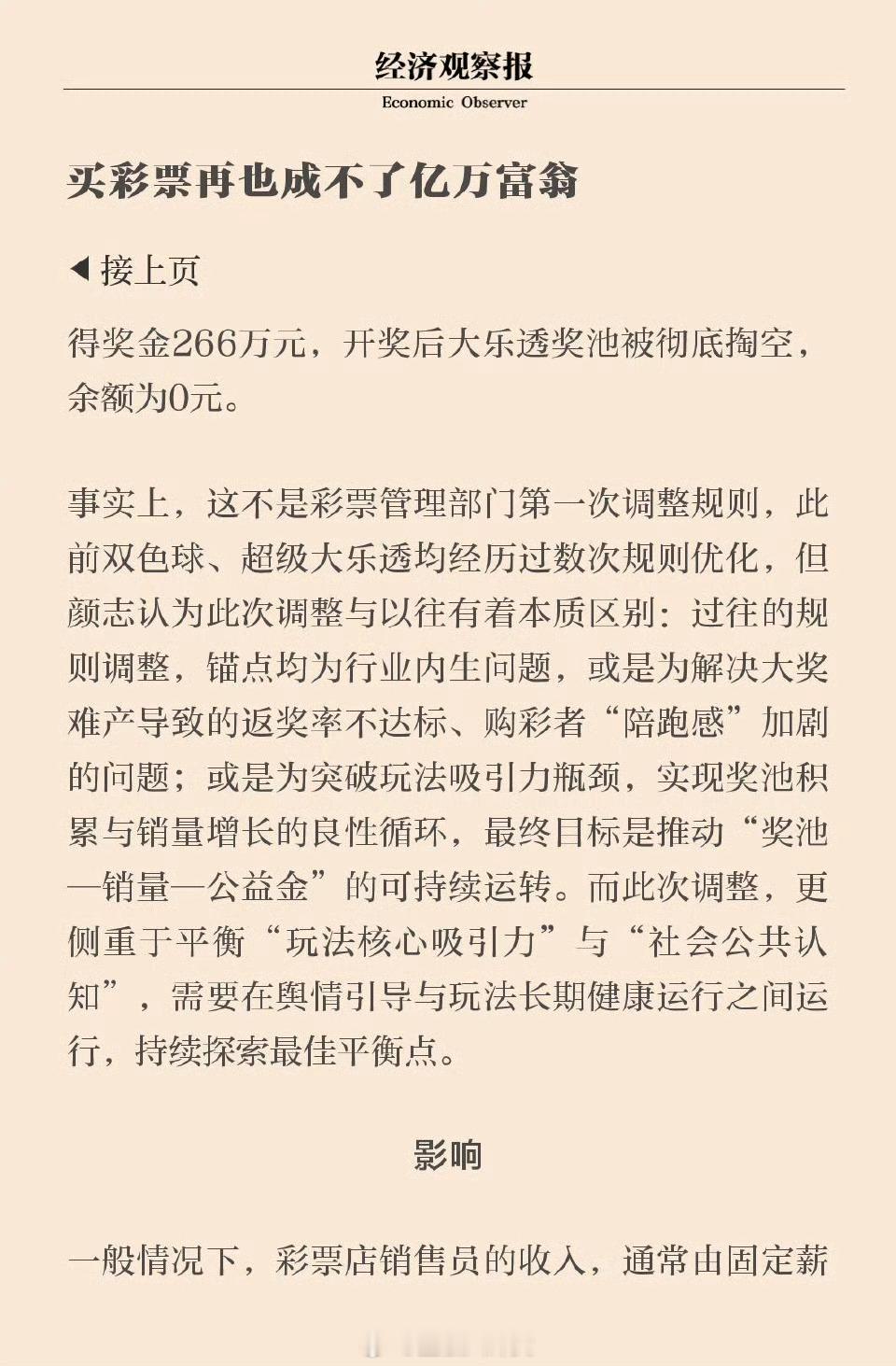 经济观察报
Economic Observer

买彩票再也成不了亿万富翁

◀ 接上页

得奖金266万元，开奖后大乐透奖池被彻底掏空，余额为0元。

事实上，这不是彩票管理部门第一次调整规则，此前双色球、超级大乐透均经历过数次规则优化，但颜志认为此次调整与以往有着本质区别：过往的规则调整，锚点均为行业内生问题，或是为解决大奖难产导致的返奖率不达标、购彩者“陪跑感”加剧的问题；或是为突破玩法吸引力瓶颈，实现奖池积累与销量增长的良性循环，最终目标是推动“奖池—销量—公益金”的可持续运转。而此次调整，更侧重于平衡“玩法核心吸引力”与“社会公共认知”，需要在舆情引导与玩法长期健康运行之间运行，持续探索最佳平衡点。

影响

一般情况下，彩票店销售员的收入，通常由固定薪